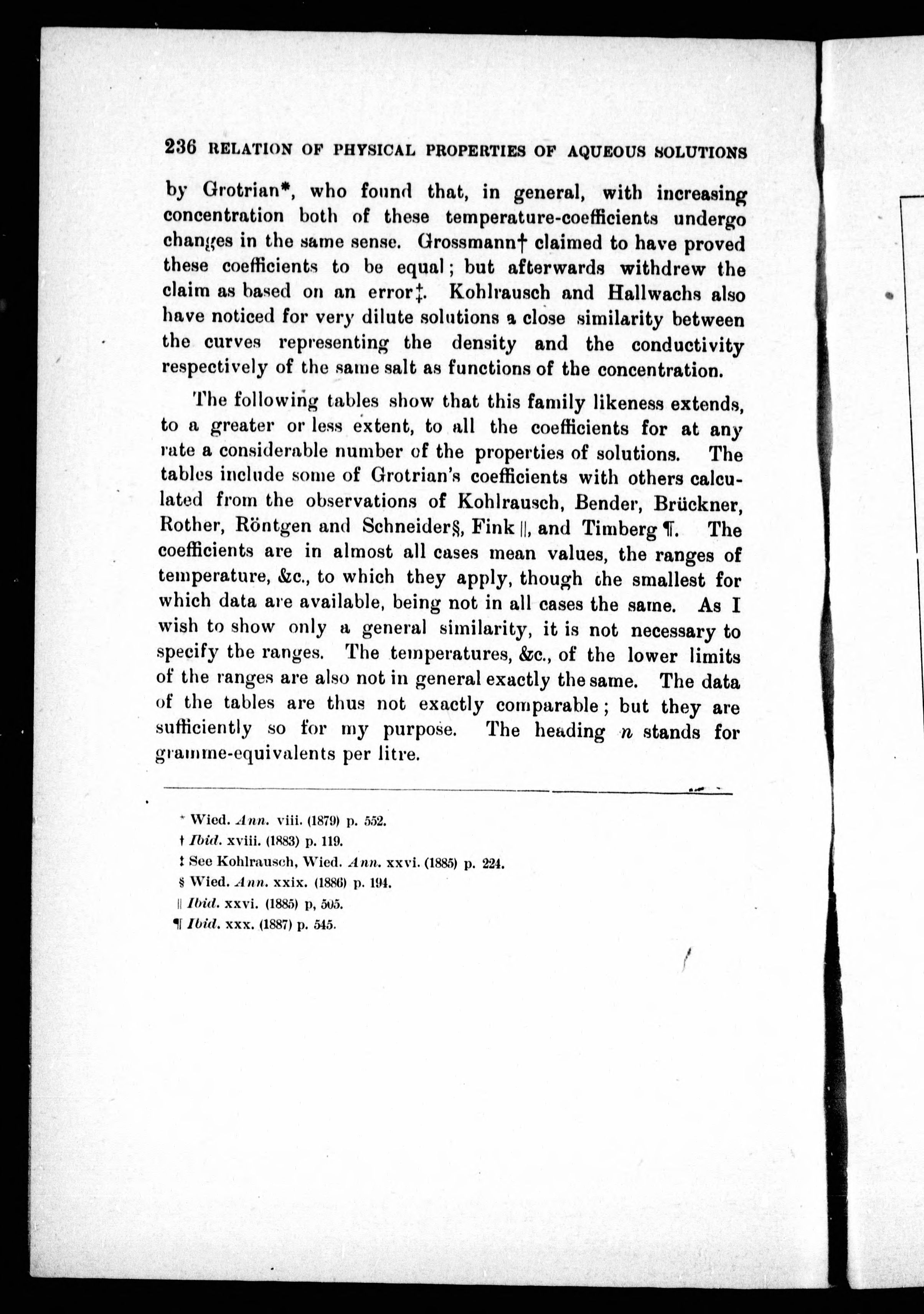 236 RELATION OF PHYSICAL PROPERTIES OF AQUEOUS SOLUTIONS

by Grotrian*, who found that, in general, with increasing concentration both of these temperature-coefficients undergo changes in the same sense. Grossmann† claimed to have proved these coefficients to be equal; but afterwards withdrew the claim as based on an error‡. Kohlrausch and Hallwachs also have noticed for very dilute solutions a close similarity between the curves representing the density and the conductivity respectively of the same salt as functions of the concentration.

The following tables show that this family likeness extends, to a greater or less extent, to all the coefficients for at any rate a considerable number of the properties of solutions. The tables include some of Grotrian's coefficients with others calculated from the observations of Kohlrausch, Bender, Brückner, Rother, Röntgen and Schneider§, Fink ||, and Timberg ¶. The coefficients are in almost all cases mean values, the ranges of temperature, &c., to which they apply, though the smallest for which data are available, being not in all cases the same. As I wish to show only a general similarity, it is not necessary to specify the ranges. The temperatures, &c., of the lower limits of the ranges are also not in general exactly the same. The data of the tables are thus not exactly comparable; but they are sufficiently so for my purpose. The heading $n$ stands for gramme-equivalents per litre.

* Wied. Ann. viii. (1879) p. 552.
† Ibid. xviii. (1883) p. 119.
‡ See Kohlrausch, Wied. Ann. xxvi. (1885) p. 224.
§ Wied. Ann. xxix. (1886) p. 194.
|| Ibid. xxvi. (1885) p, 505.
¶ Ibid. xxx. (1887) p. 545.